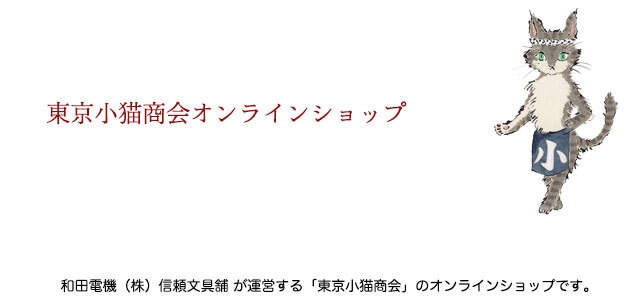 東京小猫商会オンラインショップ

小

和田電機（株）信頼文具舗 が運営する「東京小猫商会」のオンラインショップです。